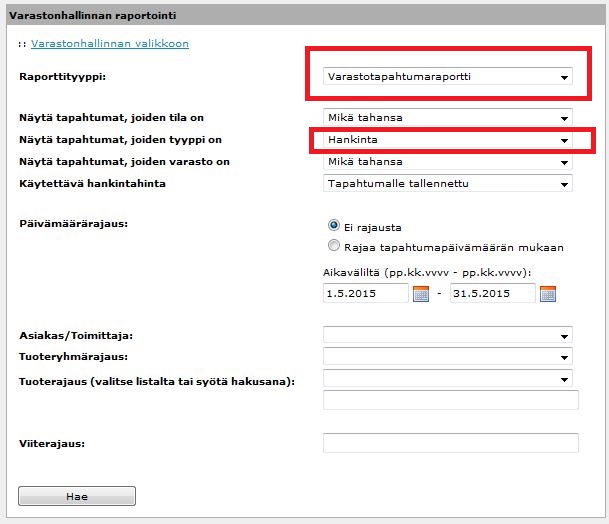 Varastonhallinnan raportointi

:: Varastonhallinnan valikkoon

Raporttityyppi: Varastotapahtumaraportti

Näytä tapahtumat, joiden tila on Mikä tahansa
Näytä tapahtumat, joiden tyyppi on Hankinta
Näytä tapahtumat, joiden varasto on Mikä tahansa
Käytettävä hankintahinta Tapahtumalle tallennettu

Päivämäärärajaus:
Ei rajausta
Rajaa tapahtumapäivämäärän mukaan
Aikaväliltä (pp.kk.vvvv - pp.kk.vvvv):
1.5.2015 - 31.5.2015

Asiakas/Toimittaja:
Tuoteryhmärajaus:
Tuoterajaus (valitse listalta tai syötä hakusana):

Viiterajaus:

Hae